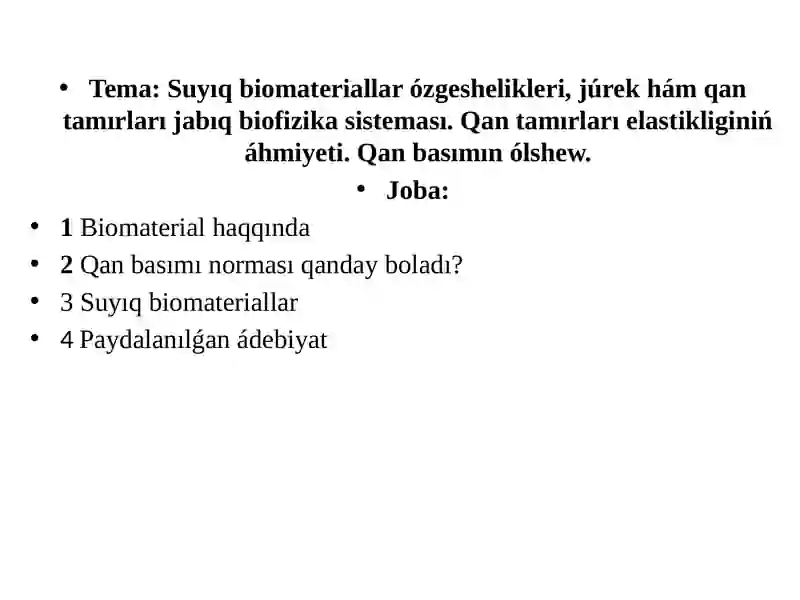 • Tema: Suyıq biomateriallar ózgeshelikleri, júrek hám qan tamırları jabıq biofizika sisteması. Qan tamırları elastikliginiń áhmiyeti. Qan basımın ólshew.

• Joba:

• 1 Biomaterial haqqında
• 2 Qan basımı norması qanday boladı?
• 3 Suyıq biomateriallar
• 4 Paydalanılǵan ádebiyat